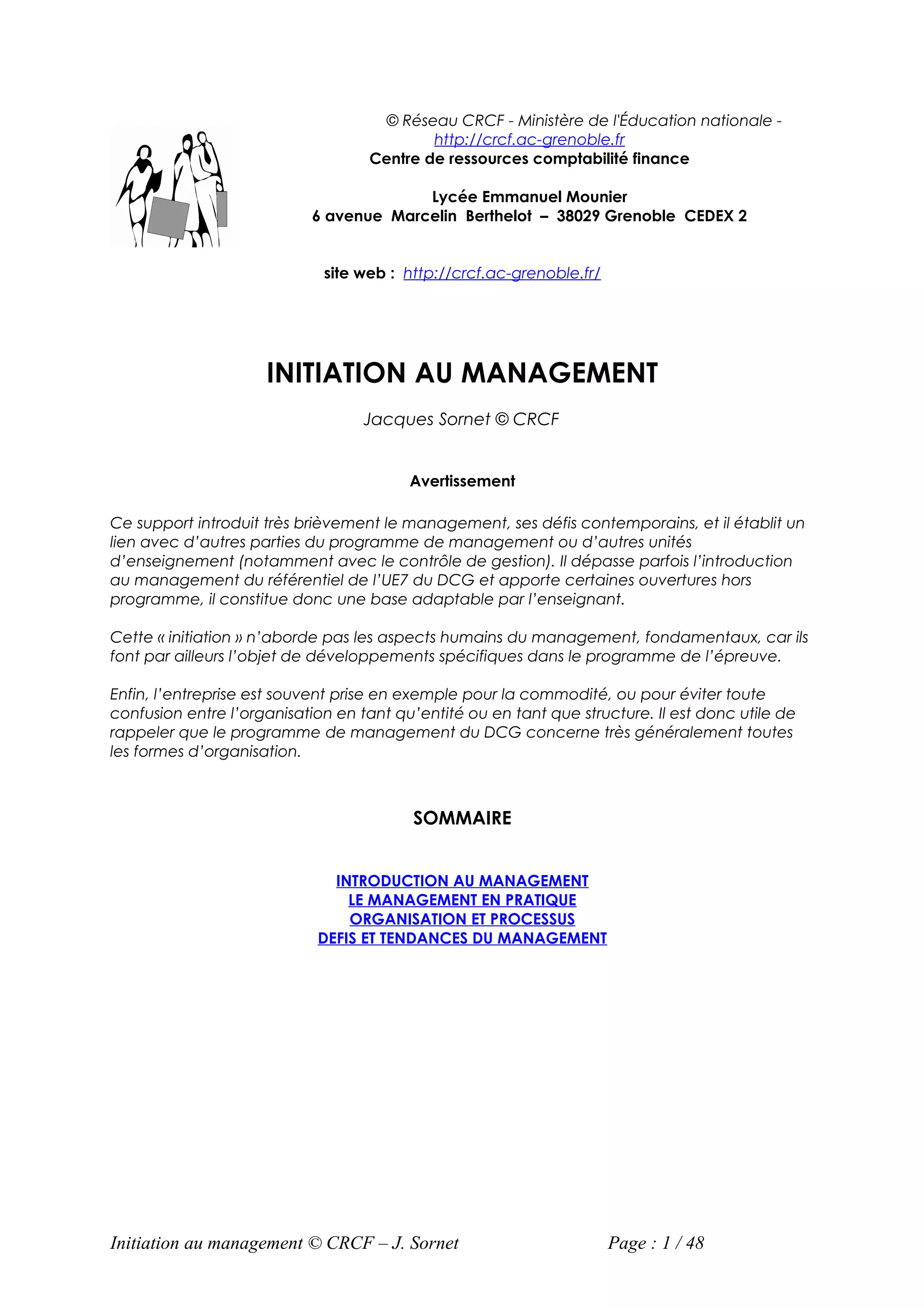 © Réseau CRCF - Ministère de l'Éducation nationale -
http://crcf.ac-grenoble.fr
Centre de ressources comptabilité finance

Lycée Emmanuel Mounier
6 avenue Marcelin Berthelot – 38029 Grenoble CEDEX 2

site web : http://crcf.ac-grenoble.fr/

INITIATION AU MANAGEMENT

Jacques Sornet © CRCF

Avertissement

Ce support introduit très brièvement le management, ses défis contemporains, et il établit un lien avec d'autres parties du programme de management ou d'autres unités d'enseignement (notamment avec le contrôle de gestion). Il dépasse parfois l'introduction au management du référentiel de l'UE7 du DCG et apporte certaines ouvertures hors programme, il constitue donc une base adaptable par l'enseignant.

Cette « initiation » n'aborde pas les aspects humains du management, fondamentaux, car ils font par ailleurs l'objet de développements spécifiques dans le programme de l'épreuve.

Enfin, l'entreprise est souvent prise en exemple pour la commodité, ou pour éviter toute confusion entre l'organisation en tant qu'entité ou en tant que structure. Il est donc utile de rappeler que le programme de management du DCG concerne très généralement toutes les formes d'organisation.

SOMMAIRE

INTRODUCTION AU MANAGEMENT
LE MANAGEMENT EN PRATIQUE
ORGANISATION ET PROCESSUS
DEFIS ET TENDANCES DU MANAGEMENT

Initiation au management © CRCF – J. Sornet Page : 1 / 48